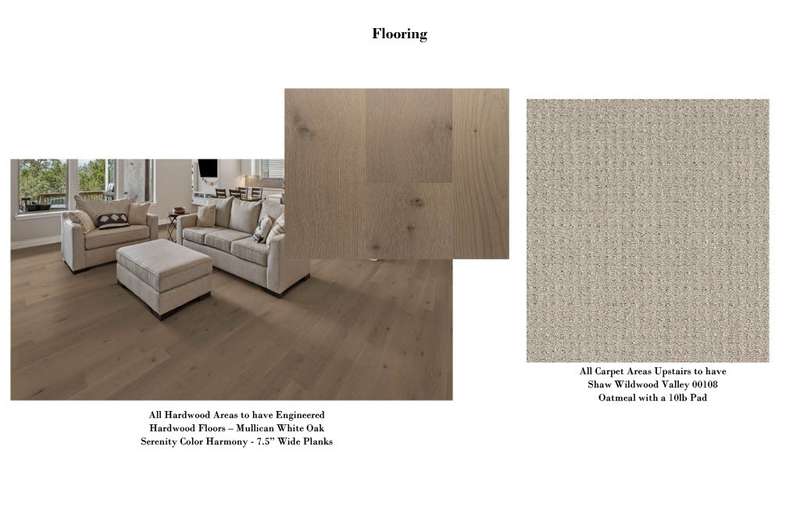 Flooring

All Hardwood Areas to have Engineered Hardwood Floors – Mullican White Oak Serenity Color Harmony - 7.5" Wide Planks

All Carpet Areas Upstairs to have Shaw Wildwood Valley 00108 Oatmeal with a 10lb Pad